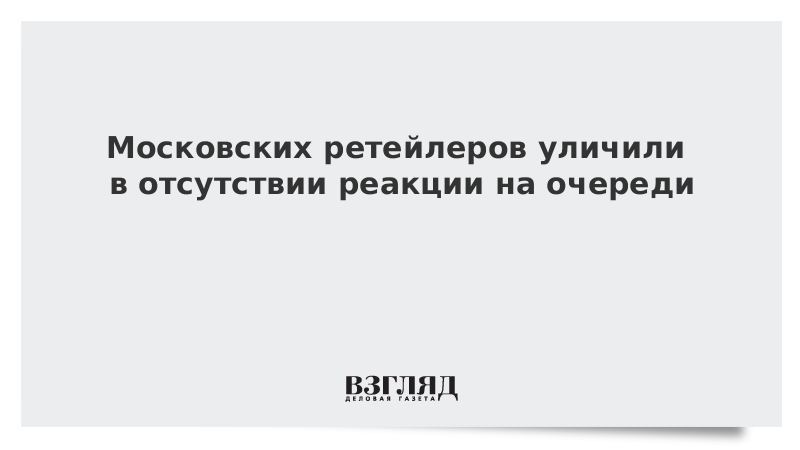 Московских ретейлеров уличили в отсутствии реакции на очереди

ВЗГЛЯД
ДЕЛОВАЯ ГАЗЕТА